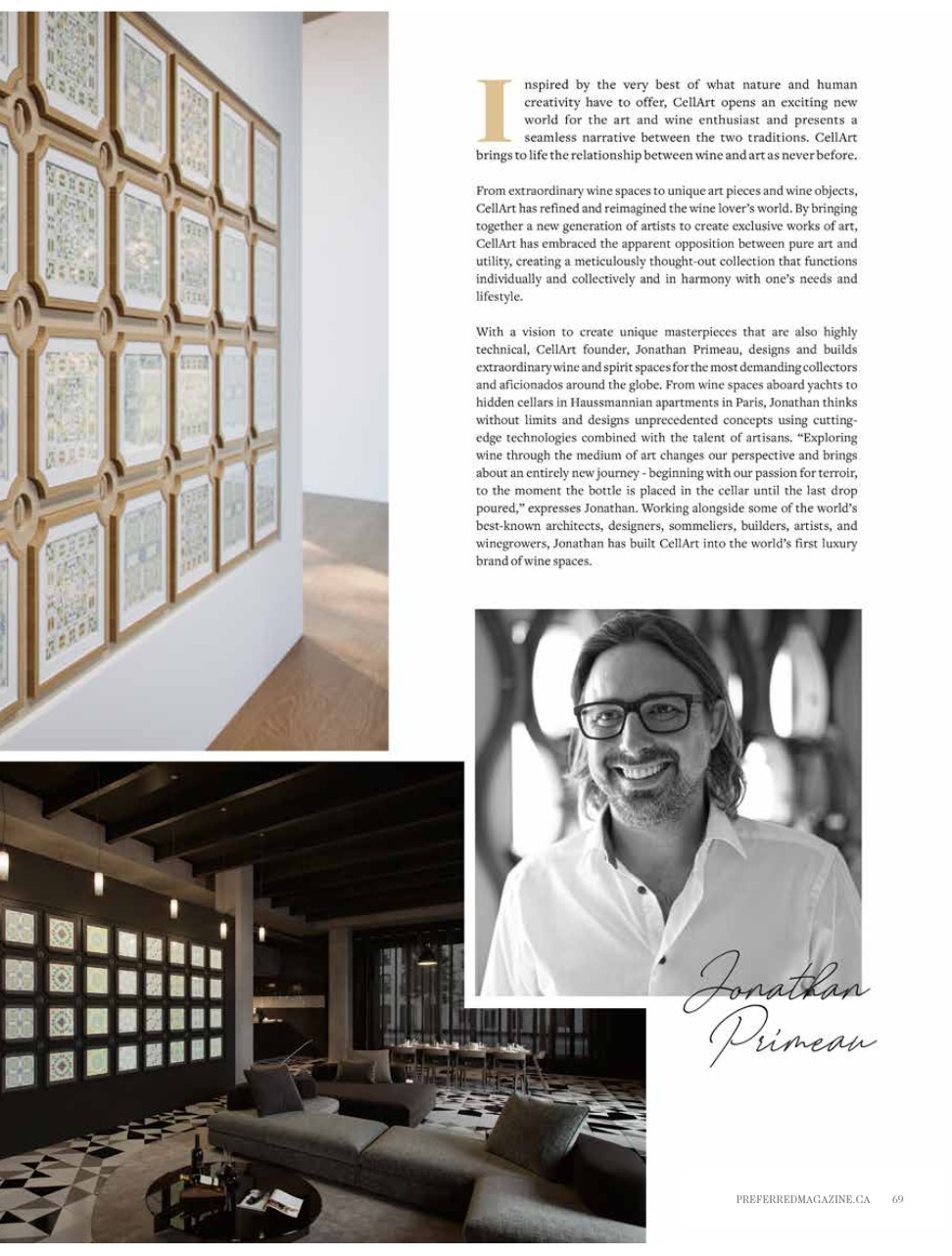 Inspired by the very best of what nature and human creativity have to offer, CellArt opens an exciting new world for the art and wine enthusiast and presents a seamless narrative between the two traditions. CellArt brings to life the relationship between wine and art as never before.

From extraordinary wine spaces to unique art pieces and wine objects, CellArt has refined and reimagined the wine lover's world. By bringing together a new generation of artists to create exclusive works of art, CellArt has embraced the apparent opposition between pure art and utility, creating a meticulously thought-out collection that functions individually and collectively and in harmony with one's needs and lifestyle.

With a vision to create unique masterpieces that are also highly technical, CellArt founder, Jonathan Primeau, designs and builds extraordinary wine and spirit spaces for the most demanding collectors and aficionados around the globe. From wine spaces aboard yachts to hidden cellars in Haussmannian apartments in Paris, Jonathan thinks without limits and designs unprecedented concepts using cutting-edge technologies combined with the talent of artisans. "Exploring wine through the medium of art changes our perspective and brings about an entirely new journey - beginning with our passion for terroir, to the moment the bottle is placed in the cellar until the last drop poured," expresses Jonathan. Working alongside some of the world's best-known architects, designers, sommeliers, builders, artists, and winegrowers, Jonathan has built CellArt into the world's first luxury brand of wine spaces.

Jonathan Primeau

PREFERREDMAGAZINE.CA 69